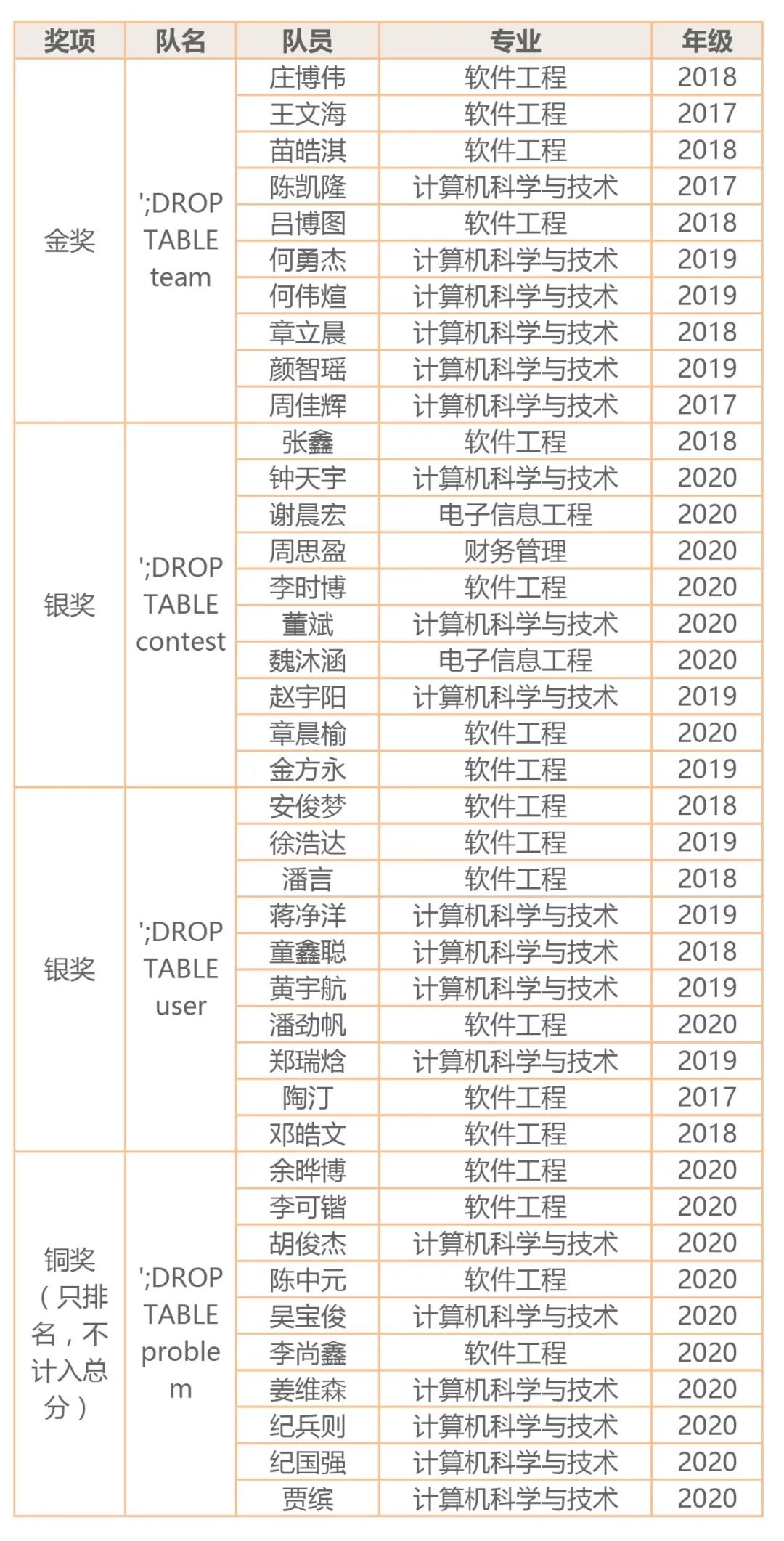 | 奖项 | 队名 | 队员 | 专业 | 年级 |
|---|---|---|---|---|
| 金奖 | ';DROP TABLE team | 庄博伟 | 软件工程 | 2018 |
| | | 王文海 | 软件工程 | 2017 |
| | | 苗皓淇 | 软件工程 | 2018 |
| | | 陈凯隆 | 计算机科学与技术 | 2017 |
| | | 吕博图 | 软件工程 | 2018 |
| | | 何勇杰 | 计算机科学与技术 | 2019 |
| | | 何伟煊 | 计算机科学与技术 | 2019 |
| | | 章立晨 | 计算机科学与技术 | 2018 |
| | | 颜智瑶 | 计算机科学与技术 | 2019 |
| | | 周佳辉 | 计算机科学与技术 | 2017 |
| 银奖 | ';DROP TABLE contest | 张鑫 | 软件工程 | 2018 |
| | | 钟天宇 | 计算机科学与技术 | 2020 |
| | | 谢晨宏 | 电子信息工程 | 2020 |
| | | 周思盈 | 财务管理 | 2020 |
| | | 李时博 | 软件工程 | 2020 |
| | | 董斌 | 计算机科学与技术 | 2020 |
| | | 魏沐涵 | 电子信息工程 | 2020 |
| | | 赵宇阳 | 计算机科学与技术 | 2019 |
| | | 章晨榆 | 软件工程 | 2020 |
| | | 金方永 | 软件工程 | 2019 |
| 银奖 | ';DROP TABLE user | 安俊梦 | 软件工程 | 2018 |
| | | 徐浩达 | 软件工程 | 2019 |
| | | 潘言 | 软件工程 | 2018 |
| | | 蒋净洋 | 计算机科学与技术 | 2019 |
| | | 童鑫聪 | 计算机科学与技术 | 2018 |
| | | 黄宇航 | 计算机科学与技术 | 2019 |
| | | 潘劲帆 | 软件工程 | 2020 |
| | | 郑瑞焓 | 计算机科学与技术 | 2019 |
| | | 陶汀 | 软件工程 | 2017 |
| | | 邓皓文 | 软件工程 | 2018 |
| 铜奖（只排名，不计入总分） | ';DROP TABLE problem | 余晔博 | 软件工程 | 2020 |
| | | 李可锴 | 软件工程 | 2020 |
| | | 胡俊杰 | 计算机科学与技术 | 2020 |
| | | 陈中元 | 软件工程 | 2020 |
| | | 吴宝俊 | 计算机科学与技术 | 2020 |
| | | 李尚鑫 | 软件工程 | 2020 |
| | | 姜维森 | 计算机科学与技术 | 2020 |
| | | 纪兵则 | 计算机科学与技术 | 2020 |
| | | 纪国强 | 计算机科学与技术 | 2020 |
| | | 贾缤 | 计算机科学与技术 | 2020 |